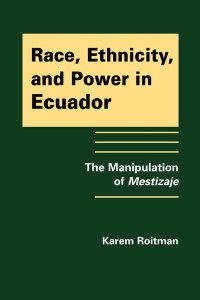 Race, Ethnicity, and Power in Ecuador

The Manipulation of Mestizaje

Karem Roitman